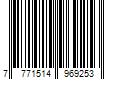 7 771514 969253